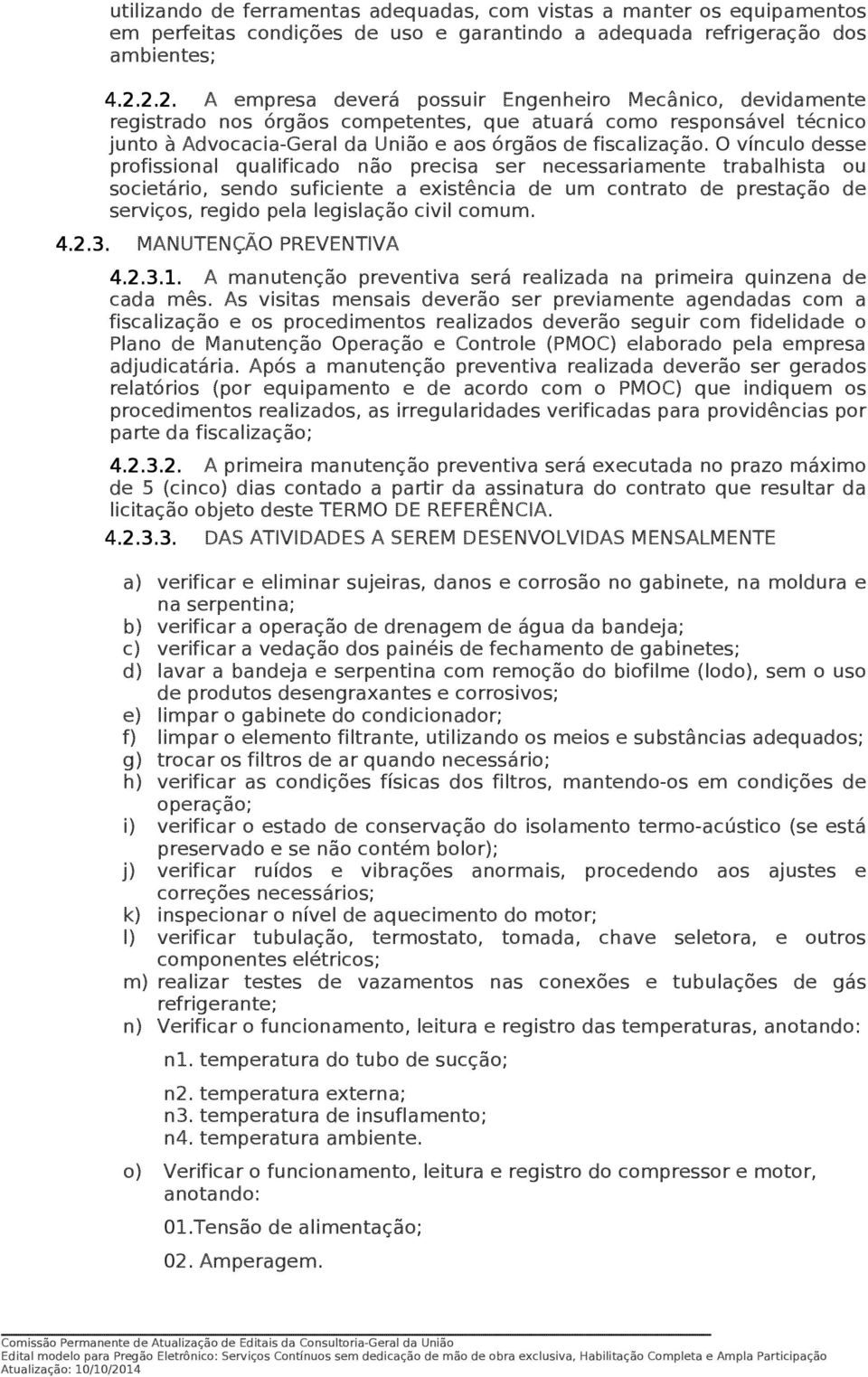 utilizando de ferramentas adequadas, com vistas a manter os equipamentos em perfeitas condições de uso e garantindo a adequada refrigeração dos ambientes;

4.2.2.2. A empresa deverá possuir Engenheiro Mecânico, devidamente registrado nos órgãos competentes, que atuará como responsável técnico junto à Advocacia-Geral da União e aos órgãos de fiscalização. O vínculo desse profissional qualificado não precisa ser necessariamente trabalhista ou societário, sendo suficiente a existência de um contrato de prestação de serviços, regido pela legislação civil comum.

4.2.3. MANUTENÇÃO PREVENTIVA

4.2.3.1. A manutenção preventiva será realizada na primeira quinzena de cada mês. As visitas mensais deverão ser previamente agendadas com a fiscalização e os procedimentos realizados deverão seguir com fidelidade o Plano de Manutenção Operação e Controle (PMOC) elaborado pela empresa adjudicatária. Após a manutenção preventiva realizada deverão ser gerados relatórios (por equipamento e de acordo com o PMOC) que indiquem os procedimentos realizados, as irregularidades verificadas para providências por parte da fiscalização;

4.2.3.2. A primeira manutenção preventiva será executada no prazo máximo de 5 (cinco) dias contado a partir da assinatura do contrato que resultar da licitação objeto deste TERMO DE REFERÊNCIA.

4.2.3.3. DAS ATIVIDADES A SEREM DESENVOLVIDAS MENSALMENTE

a) verificar e eliminar sujeiras, danos e corrosão no gabinete, na moldura e na serpentina;
b) verificar a operação de drenagem de água da bandeja;
c) verificar a vedação dos painéis de fechamento de gabinetes;
d) lavar a bandeja e serpentina com remoção do biofilme (lodo), sem o uso de produtos desengraxantes e corrosivos;
e) limpar o gabinete do condicionador;
f) limpar o elemento filtrante, utilizando os meios e substâncias adequados;
g) trocar os filtros de ar quando necessário;
h) verificar as condições físicas dos filtros, mantendo-os em condições de operação;
i) verificar o estado de conservação do isolamento termo-acústico (se está preservado e se não contém bolor);
j) verificar ruídos e vibrações anormais, procedendo aos ajustes e correções necessários;
k) inspecionar o nível de aquecimento do motor;
l) verificar tubulação, termostato, tomada, chave seletora, e outros componentes elétricos;
m) realizar testes de vazamentos nas conexões e tubulações de gás refrigerante;
n) Verificar o funcionamento, leitura e registro das temperaturas, anotando:

n1. temperatura do tubo de sucção;

n2. temperatura externa;
n3. temperatura de insuflamento;
n4. temperatura ambiente.

o) Verificar o funcionamento, leitura e registro do compressor e motor, anotando:

01.Tensão de alimentação;

02. Amperagem.

Comissão Permanente de Atualização de Editais da Consultoria-Geral da União
Edital modelo para Pregão Eletrônico: Serviços Contínuos sem dedicação de mão de obra exclusiva, Habilitação Completa e Ampla Participação
Atualização: 10/10/2014